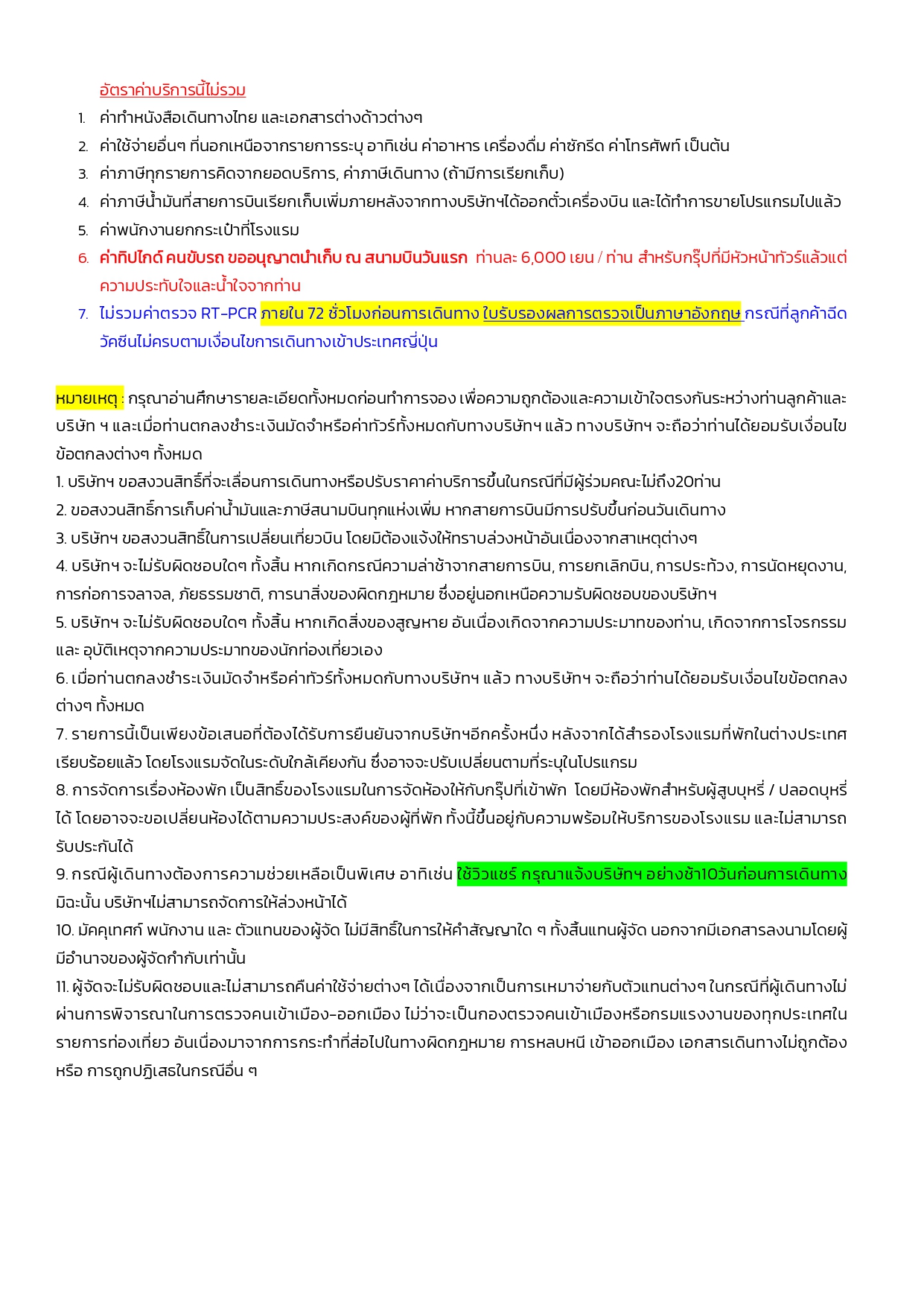 อัตราค่าบริการนี้ไม่รวม

1. ค่าทำหนังสือเดินทางไทย และเอกสารต่างด้าวต่างๆ
2. ค่าใช้จ่ายอื่นๆ ที่นอกเหนือจากรายการระบุ อาทิเช่น ค่าอาหาร เครื่องดื่ม ค่าซักรีด ค่าโทรศัพท์ เป็นต้น
3. ค่าภาษีทุกรายการคิดจากยอดบริการ, ค่าภาษีเดินทาง (ถ้ามีการเรียกเก็บ)
4. ค่าภาษีน้ำมันที่สายการบินเรียกเก็บเพิ่มภายหลังจากทางบริษัทฯได้ออกตั๋วเครื่องบิน และได้ทำการขายโปรแกรมไปแล้ว
5. ค่าพนักงานยกกระเป๋าที่โรงแรม
6. ค่าทิปไกด์ คนขับรถ ขออนุญาตนำเก็บ ณ สนามบินวันแรก ท่านละ 6,000 เยน / ท่าน สำหรับกรุ๊ปที่มีหัวหน้าทัวร์แล้วแต่ความประทับใจและน้ำใจจากท่าน
7. ไม่รวมค่าตรวจ RT-PCR ภายใน 72 ชั่วโมงก่อนการเดินทาง ใบรับรองผลการตรวจเป็นภาษาอังกฤษ กรณีที่ลูกค้าฉีดวัคซีนไม่ครบตามเงื่อนไขการเดินทางเข้าประเทศญี่ปุ่น

หมายเหตุ : กรุณาอ่านศึกษารายละเอียดทั้งหมดก่อนทำการจอง เพื่อความถูกต้องและความเข้าใจตรงกันระหว่างท่านลูกค้าและบริษัท ฯ และเมื่อท่านตกลงชำระเงินมัดจำหรือค่าทัวร์ทั้งหมดกับทางบริษัทฯ แล้ว ทางบริษัทฯ จะถือว่าท่านได้ยอมรับเงื่อนไขข้อตกลงต่างๆ ทั้งหมด
1. บริษัทฯ ขอสงวนสิทธิ์ที่จะเลื่อนการเดินทางหรือปรับราคาค่าบริการขึ้นในกรณีที่มีผู้ร่วมคณะไม่ถึง20ท่าน
2. ขอสงวนสิทธิ์การเก็บค่าน้ำมันและภาษีสนามบินทุกแห่งเพิ่ม หากสายการบินมีการปรับขึ้นก่อนวันเดินทาง
3. บริษัทฯ ขอสงวนสิทธิ์ในการเปลี่ยนเที่ยวบิน โดยมิต้องแจ้งให้ทราบล่วงหน้าอันเนื่องจากสาเหตุต่างๆ
4. บริษัทฯ จะไม่รับผิดชอบใดๆ ทั้งสิ้น หากเกิดกรณีความล่าช้าจากสายการบิน, การยกเลิกบิน, การประท้วง, การนัดหยุดงาน, การก่อการจลาจล, ภัยธรรมชาติ, การนาสิ่งของผิดกฎหมาย ซึ่งอยู่นอกเหนือความรับผิดชอบของบริษัทฯ
5. บริษัทฯ จะไม่รับผิดชอบใดๆ ทั้งสิ้น หากเกิดสิ่งของสูญหาย อันเนื่องเกิดจากความประมาทของท่าน, เกิดจากการโจรกรรม และ อุบัติเหตุจากความประมาทของนักท่องเที่ยวเอง
6. เมื่อท่านตกลงชำระเงินมัดจำหรือค่าทัวร์ทั้งหมดกับทางบริษัทฯ แล้ว ทางบริษัทฯ จะถือว่าท่านได้ยอมรับเงื่อนไขข้อตกลงต่างๆ ทั้งหมด
7. รายการนี้เป็นเพียงข้อเสนอที่ต้องได้รับการยืนยันจากบริษัทฯอีกครั้งหนึ่ง หลังจากได้สำรองโรงแรมที่พักในต่างประเทศเรียบร้อยแล้ว โดยโรงแรมจัดในระดับใกล้เคียงกัน ซึ่งอาจจะปรับเปลี่ยนตามที่ระบุในโปรแกรม
8. การจัดการเรื่องห้องพัก เป็นสิทธิ์ของโรงแรมในการจัดห้องให้กับกรุ๊ปที่เข้าพัก โดยมีห้องพักสำหรับผู้สูบบุหรี่ / ปลอดบุหรี่ได้ โดยอาจจะขอเปลี่ยนห้องได้ตามความประสงค์ของผู้ที่พัก ทั้งนี้ขึ้นอยู่กับความพร้อมให้บริการของโรงแรม และไม่สามารถรับประกันได้
9. กรณีผู้เดินทางต้องการความช่วยเหลือเป็นพิเศษ อาทิเช่น ใช้วิวแชร์ กรุณาแจ้งบริษัทฯ อย่างช้า10วันก่อนการเดินทาง มิฉะนั้น บริษัทฯไม่สามารถจัดการให้ล่วงหน้าได้
10. มัคคุเทศก์ พนักงาน และ ตัวแทนของผู้จัด ไม่มีสิทธิ์ในการให้คำสัญญาใด ๆ ทั้งสิ้นแทนผู้จัด นอกจากมีเอกสารลงนามโดยผู้มีอำนาจของผู้จัดกำกับเท่านั้น
11. ผู้จัดจะไม่รับผิดชอบและไม่สามารถคืนค่าใช้จ่ายต่างๆ ได้เนื่องจากเป็นการเหมาจ่ายกับตัวแทนต่างๆ ในกรณีที่ผู้เดินทางไม่ผ่านการพิจารณาในการตรวจคนเข้าเมือง-ออกเมือง ไม่ว่าจะเป็นกองตรวจคนเข้าเมืองหรือกรมแรงงานของทุกประเทศในรายการท่องเที่ยว อันเนื่องมาจากการกระทำที่ส่อไปในทางผิดกฎหมาย การหลบหนี เข้าออกเมือง เอกสารเดินทางไม่ถูกต้อง หรือ การถูกปฏิเสธในกรณีอื่น ๆ